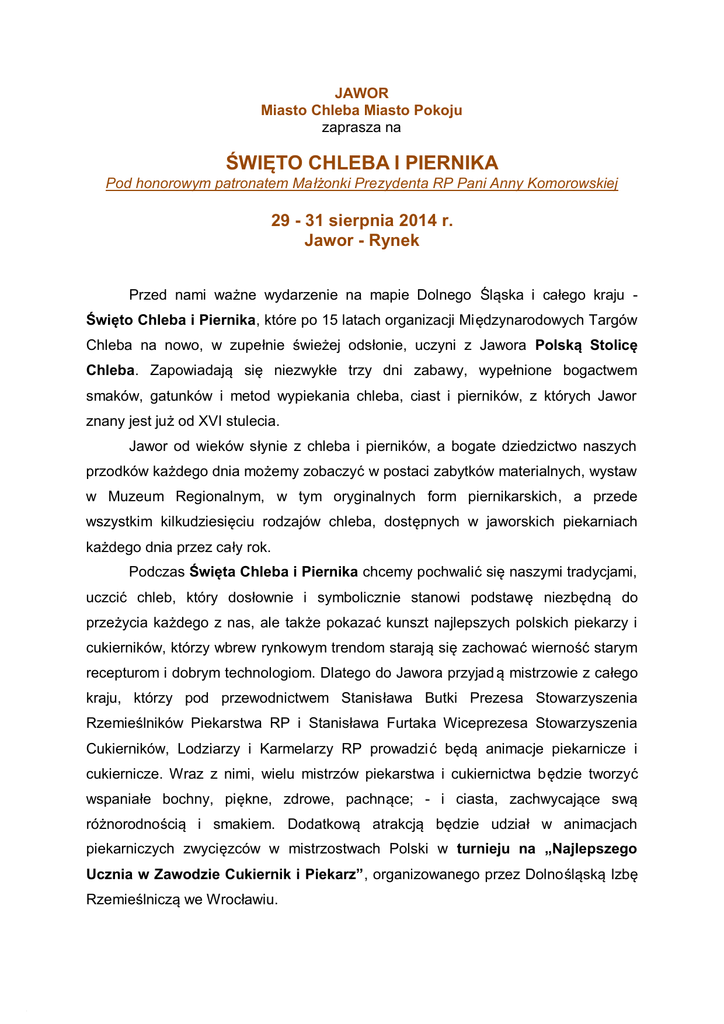 JAWOR
Miasto Chleba Miasto Pokoju
zaprasza na

ŚWIĘTO CHLEBA I PIERNIKA
Pod honorowym patronatem Małżonki Prezydenta RP Pani Anny Komorowskiej

29 - 31 sierpnia 2014 r.
Jawor - Rynek

Przed nami ważne wydarzenie na mapie Dolnego Śląska i całego kraju - Święto Chleba i Piernika, które po 15 latach organizacji Międzynarodowych Targów Chleba na nowo, w zupełnie świeżej odsłonie, uczyni z Jawora Polską Stolicę Chleba. Zapowiadają się niezwykłe trzy dni zabawy, wypełnione bogactwem smaków, gatunków i metod wypiekania chleba, ciast i pierników, z których Jawor znany jest już od XVI stulecia.

Jawor od wieków słynie z chleba i pierników, a bogate dziedzictwo naszych przodków każdego dnia możemy zobaczyć w postaci zabytków materialnych, wystaw w Muzeum Regionalnym, w tym oryginalnych form piernikarskich, a przede wszystkim kilkudziesięciu rodzajów chleba, dostępnych w jaworskich piekarniach każdego dnia przez cały rok.

Podczas Święta Chleba i Piernika chcemy pochwalić się naszymi tradycjami, uczcić chleb, który dosłownie i symbolicznie stanowi podstawę niezbędną do przeżycia każdego z nas, ale także pokazać kunszt najlepszych polskich piekarzy i cukierników, którzy wbrew rynkowym trendom starają się zachować wierność starym recepturom i dobrym technologiom. Dlatego do Jawora przyjadą mistrzowie z całego kraju, którzy pod przewodnictwem Stanisława Butki Prezesa Stowarzyszenia Rzemieślników Piekarstwa RP i Stanisława Furtaka Wiceprezesa Stowarzyszenia Cukierników, Lodziarzy i Karmelarzy RP prowadzić będą animacje piekarnicze i cukiernicze. Wraz z nimi, wielu mistrzów piekarstwa i cukiernictwa będzie tworzyć wspaniałe bochny, piękne, zdrowe, pachnące; - i ciasta, zachwycające swą różnorodnością i smakiem. Dodatkową atrakcją będzie udział w animacjach piekarniczych zwycięzców w mistrzostwach Polski w turnieju na „Najlepszego Ucznia w Zawodzie Cukiernik i Piekarz”, organizowanego przez Dolnośląską Izbę Rzemieślniczą we Wrocławiu.